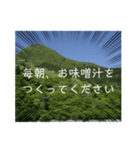 毎朝、お味噌汁を
つくってください